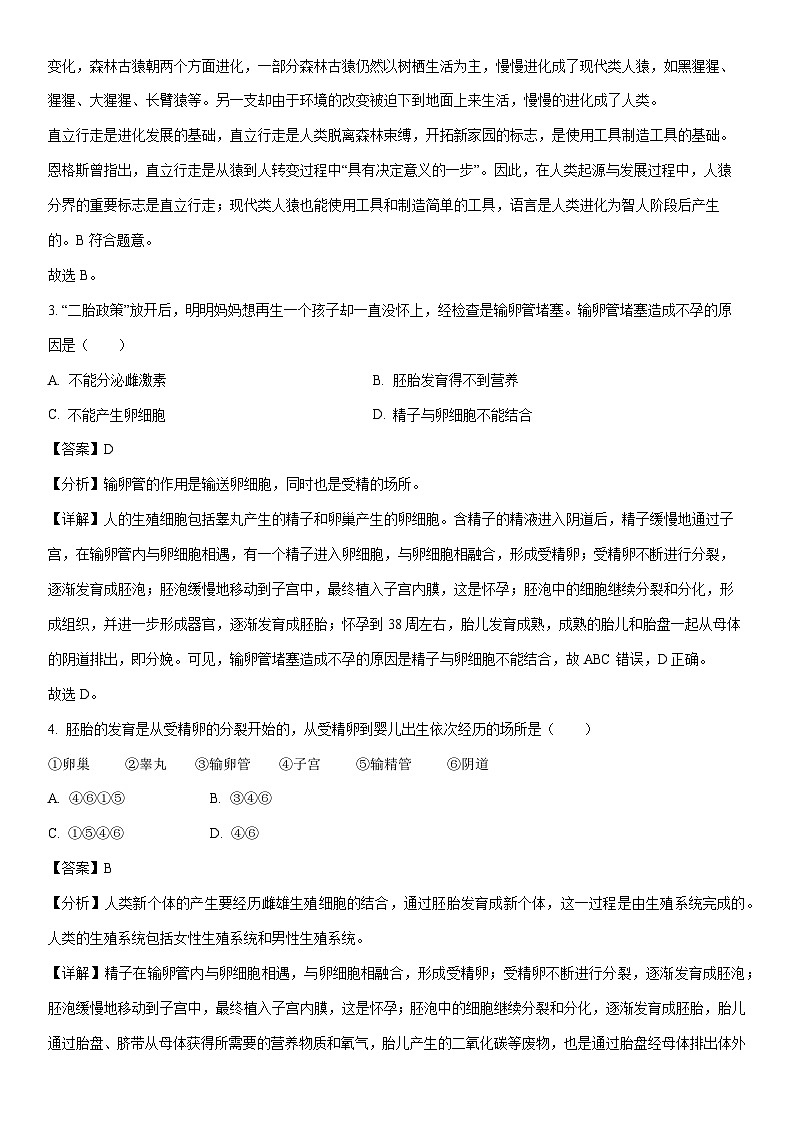 变化，森林古猿朝两个方面进化，一部分森林古猿仍然以树栖生活为主，慢慢进化成了现代类人猿，如黑猩猩、猩猩、大猩猩、长臂猿等。另一支却由于环境的改变被迫下到地面上来生活，慢慢的进化成了人类。

直立行走是进化发展的基础，直立行走是人类脱离森林束缚，开拓新家园的标志，是使用工具制造工具的基础。恩格斯曾指出，直立行走是从猿到人转变过程中“具有决定意义的一步”。因此，在人类起源与发展过程中，人猿分界的重要标志是直立行走；现代类人猿也能使用工具和制造简单的工具，语言是人类进化为智人阶段后产生的。B 符合题意。

故选 B。

3. “二胎政策”放开后，明明妈妈想再生一个孩子却一直没怀上，经检查是输卵管堵塞。输卵管堵塞造成不孕的原因是（　　）

A. 不能分泌雌激素

B. 胚胎发育得不到营养

C. 不能产生卵细胞

D. 精子与卵细胞不能结合

【答案】D

【分析】输卵管的作用是输送卵细胞，同时也是受精的场所。

【详解】人的生殖细胞包括睾丸产生的精子和卵巢产生的卵细胞。含精子的精液进入阴道后，精子缓慢地通过子宫，在输卵管内与卵细胞相遇，有一个精子进入卵细胞，与卵细胞相融合，形成受精卵；受精卵不断进行分裂，逐渐发育成胚泡；胚泡缓慢地移动到子宫中，最终植入子宫内膜，这是怀孕；胚泡中的细胞继续分裂和分化，形成组织，并进一步形成器官，逐渐发育成胚胎；怀孕到 38 周左右，胎儿发育成熟，成熟的胎儿和胎盘一起从母体的阴道排出，即分娩。可见，输卵管堵塞造成不孕的原因是精子与卵细胞不能结合，故 ABC 错误，D 正确。

故选 D。

4. 胚胎的发育是从受精卵的分裂开始的，从受精卵到婴儿出生依次经历的场所是（　　）

①卵巢　　②睾丸　　③输卵管　　④子宫　　⑤输精管　　⑥阴道

A. ④⑥①⑤

B. ③④⑥

C. ①⑤④⑥

D. ④⑥

【答案】B

【分析】人类新个体的产生要经历雌雄生殖细胞的结合，通过胚胎发育成新个体，这一过程是由生殖系统完成的。人类的生殖系统包括女性生殖系统和男性生殖系统。

【详解】精子在输卵管内与卵细胞相遇，与卵细胞相融合，形成受精卵；受精卵不断进行分裂，逐渐发育成胚泡；胚泡缓慢地移动到子宫中，最终植入子宫内膜，这是怀孕；胚泡中的细胞继续分裂和分化，逐渐发育成胚胎，胎儿通过胎盘、脐带从母体获得所需要的营养物质和氧气，胎儿产生的二氧化碳等废物，也是通过胎盘经母体排出体外